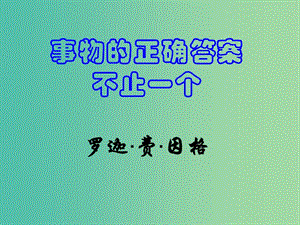 事物的正确答案
不止一个

罗迦·费·因格